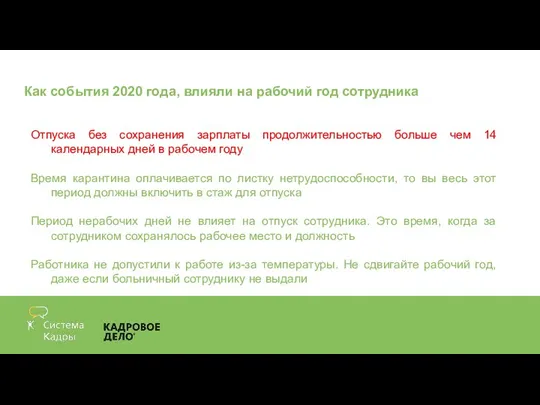 Как события 2020 года, влияли на рабочий год сотрудника

Отпуска без сохранения зарплаты продолжительностью больше чем 14 календарных дней в рабочем году

Время карантина оплачивается по листку нетрудоспособности, то вы весь этот период должны включить в стаж для отпуска

Период нерабочих дней не влияет на отпуск сотрудника. Это время, когда за сотрудником сохранялось рабочее место и должность

Работника не допустили к работе из-за температуры. Не сдвигайте рабочий год, даже если больничный сотруднику не выдали

Система Кадры

КАДРОВОЕ ДЕЛО